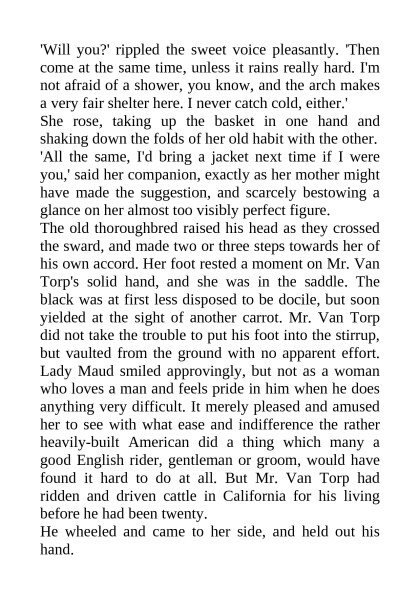 'Will you?' rippled the sweet voice pleasantly. 'Then come at the same time, unless it rains really hard. I'm not afraid of a shower, you know, and the arch makes a very fair shelter here. I never catch cold, either.'
She rose, taking up the basket in one hand and shaking down the folds of her old habit with the other.
'All the same, I'd bring a jacket next time if I were you,' said her companion, exactly as her mother might have made the suggestion, and scarcely bestowing a glance on her almost too visibly perfect figure.
The old thoroughbred raised his head as they crossed the sward, and made two or three steps towards her of his own accord. Her foot rested a moment on Mr. Van Torp's solid hand, and she was in the saddle. The black was at first less disposed to be docile, but soon yielded at the sight of another carrot. Mr. Van Torp did not take the trouble to put his foot into the stirrup, but vaulted from the ground with no apparent effort. Lady Maud smiled approvingly, but not as a woman who loves a man and feels pride in him when he does anything very difficult. It merely pleased and amused her to see with what ease and indifference the rather heavily-built American did a thing which many a good English rider, gentleman or groom, would have found it hard to do at all. But Mr. Van Torp had ridden and driven cattle in California for his living before he had been twenty.
He wheeled and came to her side, and held out his hand.